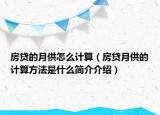 房贷的月供怎么计算（房贷月供的计算方法是什么简介介绍）